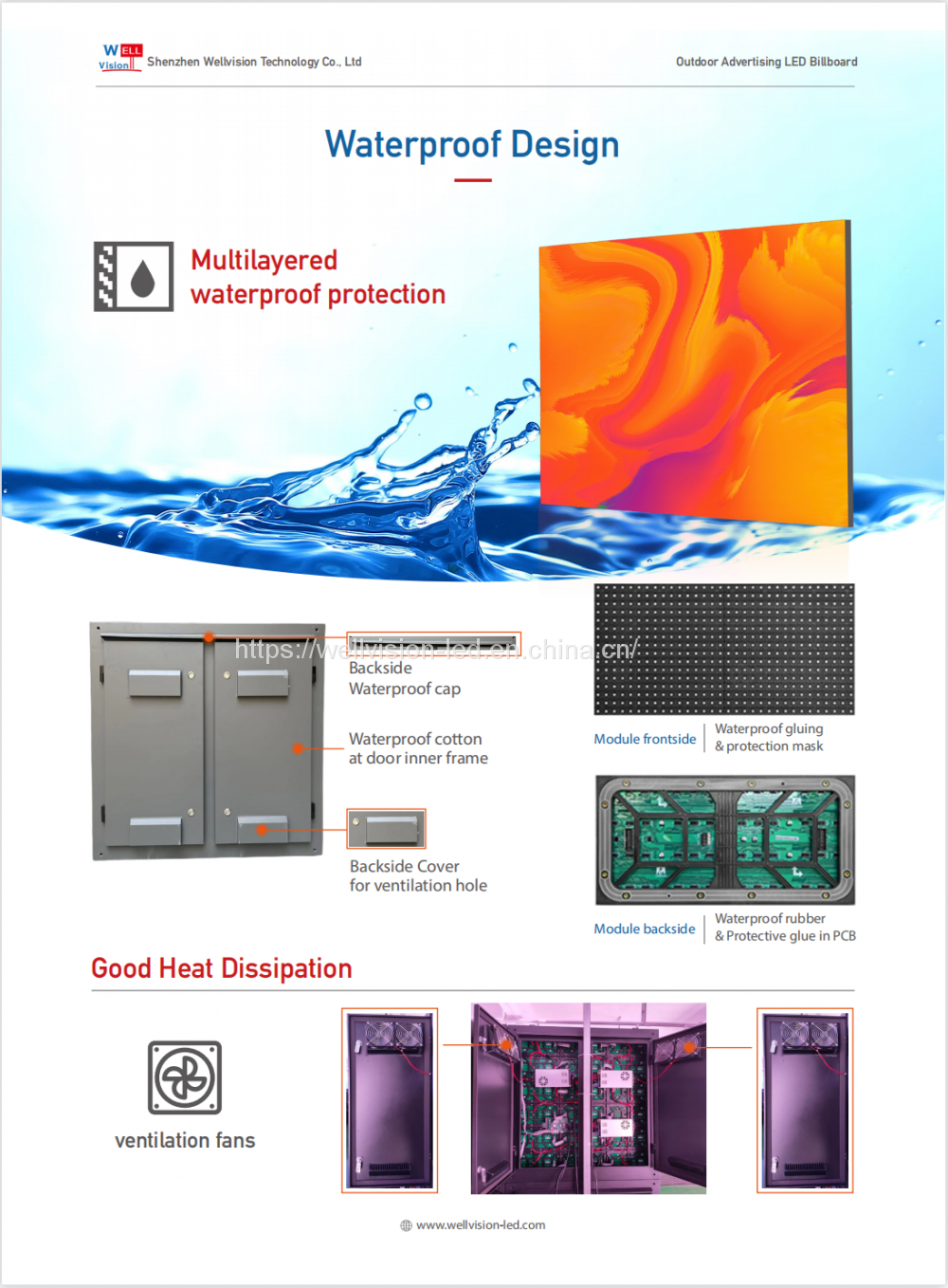 WELL Vision Shenzhen Wellvision Technology Co., Ltd

Outdoor Advertising LED Billboard

Waterproof Design

Multilayered waterproof protection

https://wellvision-led.en.china.cn/

Backside Waterproof cap

Waterproof cotton at door inner frame

Backside Cover for ventilation hole

Module frontside

Waterproof gluing & protection mask

Module backside

Waterproof rubber & Protective glue in PCB

Good Heat Dissipation

ventilation fans

www.wellvision-led.com